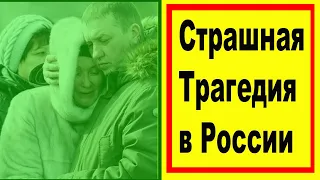 Страшная
Трагедия
в России